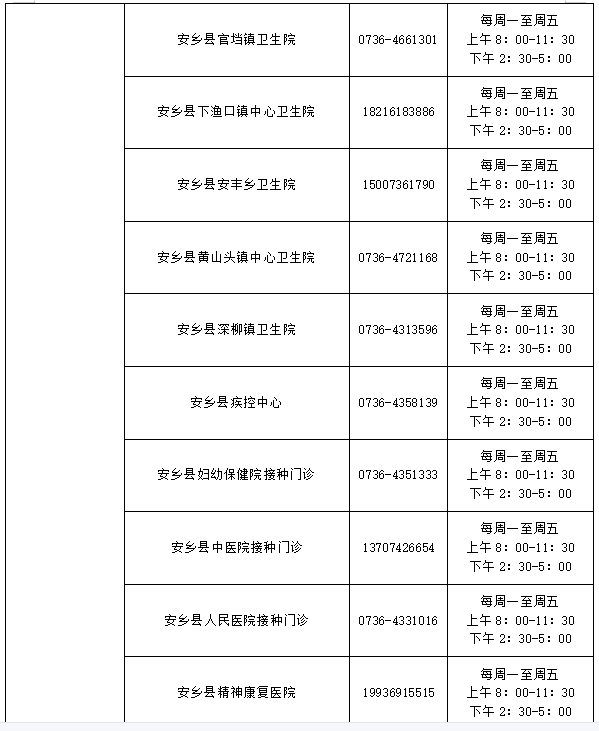 |  | 安乡县官垱镇卫生院 | 0736-4661301 | 每周一至周五 上午 8：00-11：30 下午 2：30-5：00 |
|---|---|---|---|
|  | 安乡县下渔口镇中心卫生院 | 18216183886 | 每周一至周五 上午 8：00-11：30 下午 2：30-5：00 |
|  | 安乡县安丰乡卫生院 | 15007361790 | 每周一至周五 上午 8：00-11：30 下午 2：30-5：00 |
|  | 安乡县黄山头镇中心卫生院 | 0736-4721168 | 每周一至周五 上午 8：00-11：30 下午 2：30-5：00 |
|  | 安乡县深柳镇卫生院 | 0736-4313596 | 每周一至周五 上午 8：00-11：30 下午 2：30-5：00 |
|  | 安乡县疾控中心 | 0736-4358139 | 每周一至周五 上午 8：00-11：30 下午 2：30-5：00 |
|  | 安乡县妇幼保健院接种门诊 | 0736-4351333 | 每周一至周五 上午 8：00-11：30 下午 2：30-5：00 |
|  | 安乡县中医院接种门诊 | 13707426654 | 每周一至周五 上午 8：00-11：30 下午 2：30-5：00 |
|  | 安乡县人民医院接种门诊 | 0736-4331016 | 每周一至周五 上午 8：00-11：30 下午 2：30-5：00 |
|  | 安乡县精神康复医院 | 19936915515 | 每周一至周五 上午 8：00-11：30 下午 2：30-5：00 |